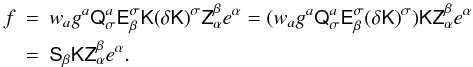 $f = w_a g^a \mathsf{Q}^a_\sigma \mathsf{E}^\sigma_\beta \mathsf{K}(\delta\mathsf{K})^\sigma \mathsf{Z}^\beta_\alpha e^\alpha = (w_a g^a \mathsf{Q}^a_\sigma \mathsf{E}^\sigma_\beta (\delta\mathsf{K})^\sigma)\mathsf{K}\mathsf{Z}^\beta_\alpha e^\alpha$

$= \mathsf{S}_\beta \mathsf{K}\mathsf{Z}^\beta_\alpha e^\alpha.$